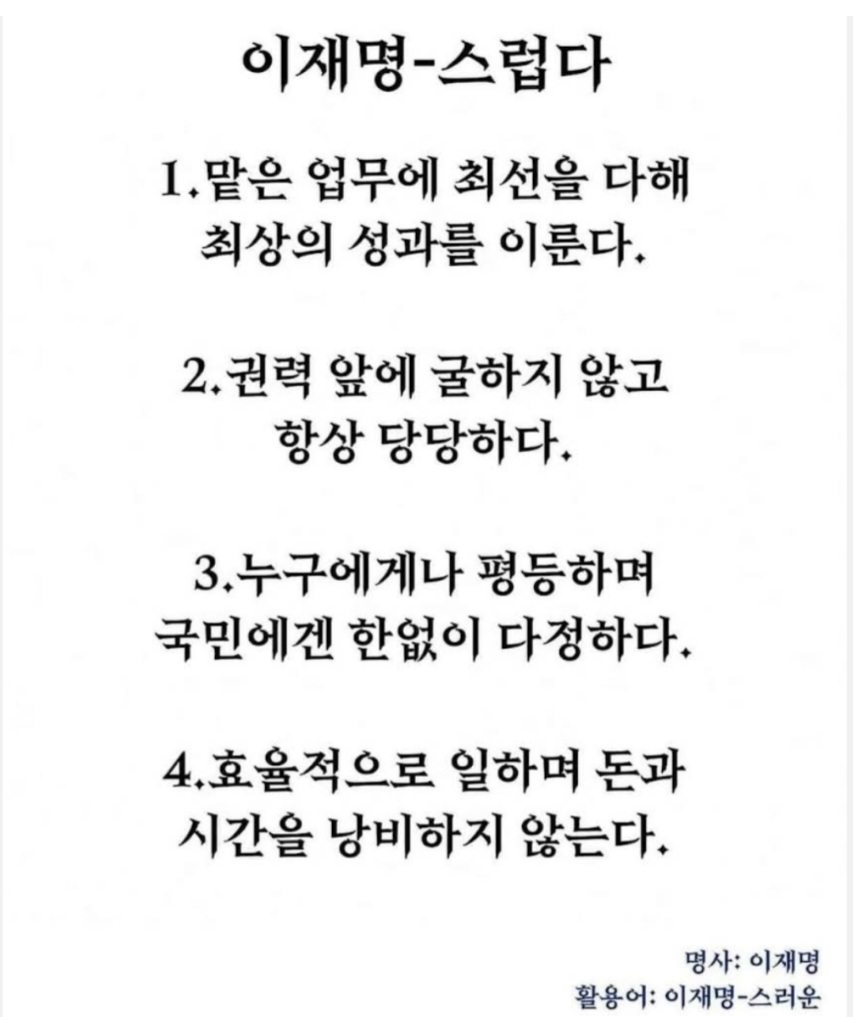 이재명-스럽다

1.맡은 업무에 최선을 다해 최상의 성과를 이룬다.

2.권력 앞에 굴하지 않고 항상 당당하다.

3.누구에게나 평등하며 국민에겐 한없이 다정하다.

4.효율적으로 일하며 돈과 시간을 낭비하지 않는다.

명사: 이재명
활용어: 이재명-스러운